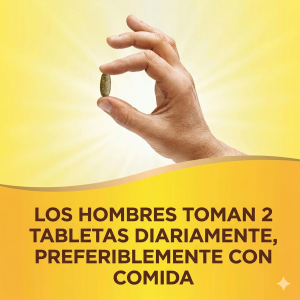 LOS HOMBRES TOMAN 2 TABLETAS DIARIAMENTE, PREFERIBLEMENTE CON COMIDA